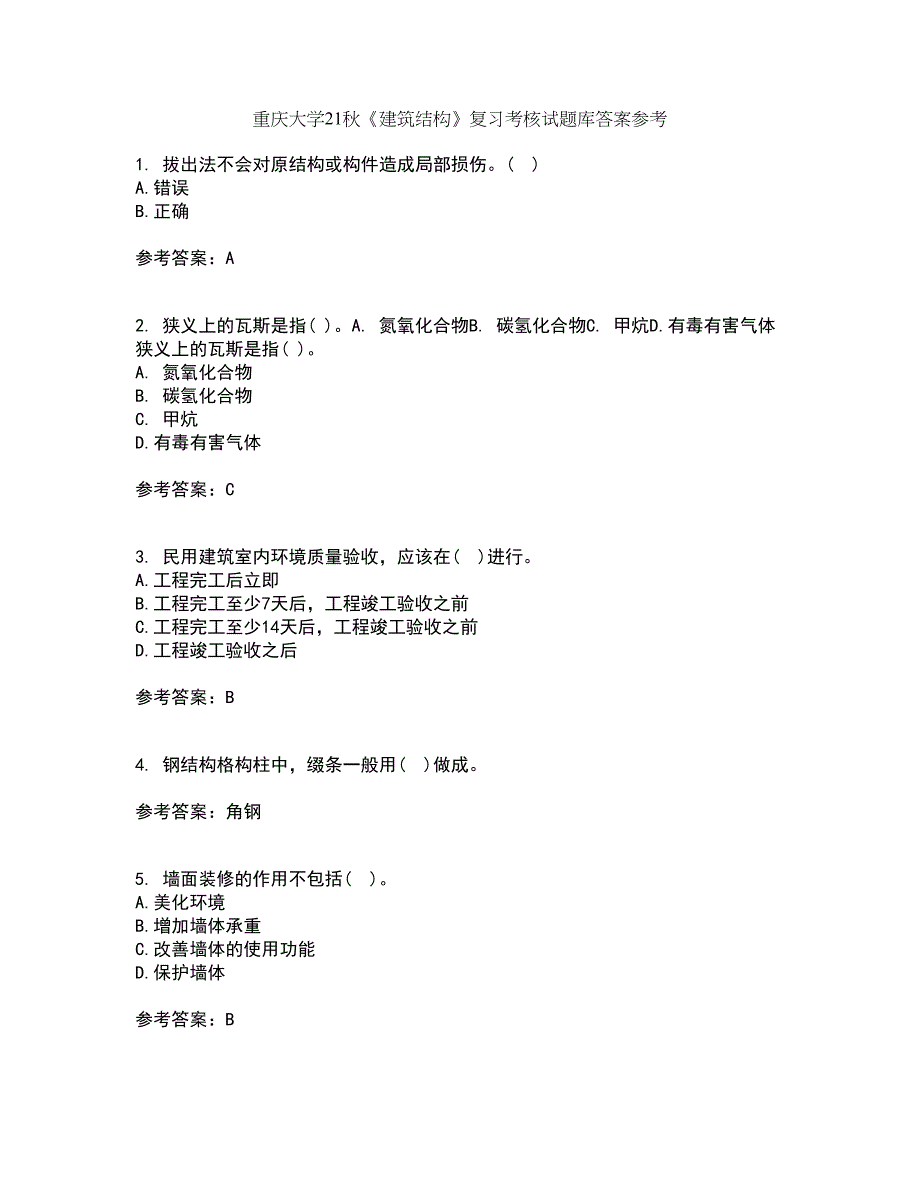 重庆大学21秋《建筑结构》复习考核试题库答案参考

1. 拔出法不会对原结构或构件造成局部损伤。( )
A.错误
B.正确

参考答案：A

2. 狭义上的瓦斯是指( )。A. 氮氧化合物B. 碳氢化合物C. 甲烷D.有毒有害气体
狭义上的瓦斯是指( )。
A. 氮氧化合物
B. 碳氢化合物
C. 甲烷
D.有毒有害气体

参考答案：C

3. 民用建筑室内环境质量验收，应该在( )进行。
A.工程完工后立即
B.工程完工至少7天后，工程竣工验收之前
C.工程完工至少14天后，工程竣工验收之前
D.工程竣工验收之后

参考答案：B

4. 钢结构格构柱中，缀条一般用( )做成。

参考答案：角钢

5. 墙面装修的作用不包括( )。
A.美化环境
B.增加墙体承重
C.改善墙体的使用功能
D.保护墙体

参考答案：B